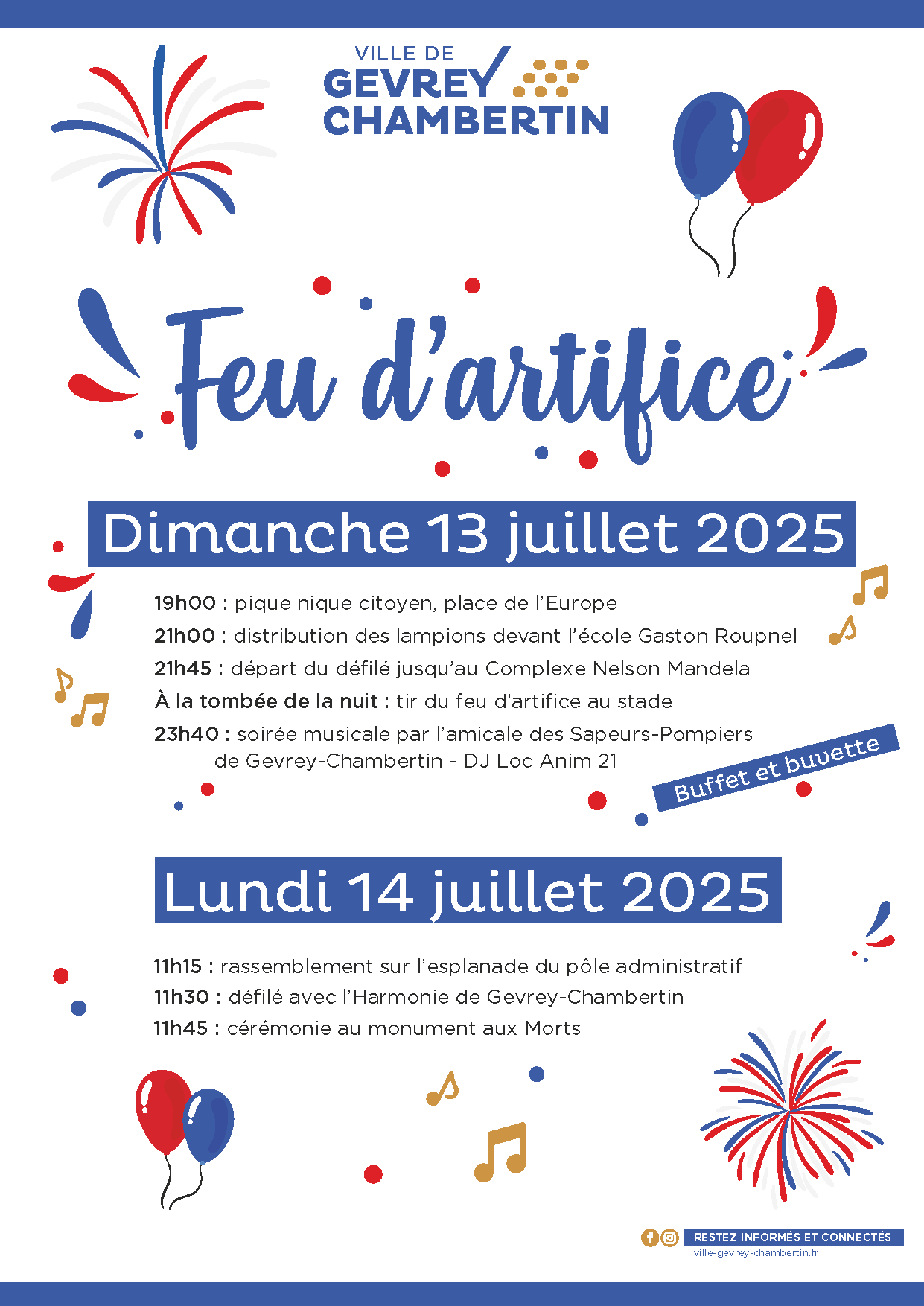 VILLE DE
GEVREY
CHAMBERTIN

Feu d'artifice

Dimanche 13 juillet 2025

19h00 : pique nique citoyen, place de l'Europe
21h00 : distribution des lampions devant l'école Gaston Roupnel
21h45 : départ du défilé jusqu'au Complexe Nelson Mandela
À la tombée de la nuit : tir du feu d'artifice au stade
23h40 : soirée musicale par l'amicale des Sapeurs-Pompiers de Gevrey-Chambertin - DJ Loc Anim 21

Buffet et buvette

Lundi 14 juillet 2025

11h15 : rassemblement sur l'esplanade du pôle administratif
11h30 : défilé avec l'Harmonie de Gevrey-Chambertin
11h45 : cérémonie au monument aux Morts

RESTEZ INFORMÉS ET CONNECTÉS
ville-gevrey-chambertin.fr